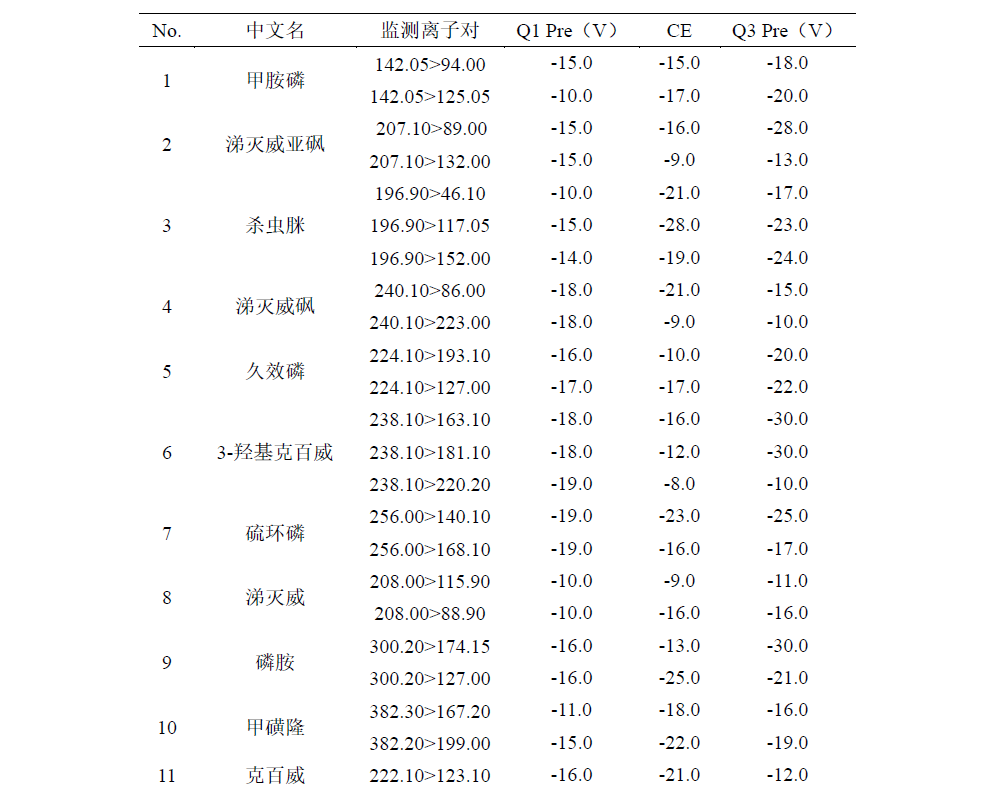 | No. | 中文名 | 监测离子对 | Q1 Pre（V） | CE | Q3 Pre（V） |
|---|---|---|---|---|---|
| 1 | 甲胺磷 | 142.05>94.00 | -15.0 | -15.0 | -18.0 |
| | | 142.05>125.05 | -10.0 | -17.0 | -20.0 |
| 2 | 涕灭威亚砜 | 207.10>89.00 | -15.0 | -16.0 | -28.0 |
| | | 207.10>132.00 | -15.0 | -9.0 | -13.0 |
| 3 | 杀虫脒 | 196.90>46.10 | -10.0 | -21.0 | -17.0 |
| | | 196.90>117.05 | -15.0 | -28.0 | -23.0 |
| | | 196.90>152.00 | -14.0 | -19.0 | -24.0 |
| 4 | 涕灭威砜 | 240.10>86.00 | -18.0 | -21.0 | -15.0 |
| | | 240.10>223.00 | -18.0 | -9.0 | -10.0 |
| 5 | 久效磷 | 224.10>193.10 | -16.0 | -10.0 | -20.0 |
| | | 224.10>127.00 | -17.0 | -17.0 | -22.0 |
| 6 | 3-羟基克百威 | 238.10>163.10 | -18.0 | -16.0 | -30.0 |
| | | 238.10>181.10 | -18.0 | -12.0 | -30.0 |
| | | 238.10>220.20 | -19.0 | -8.0 | -10.0 |
| 7 | 硫环磷 | 256.00>140.10 | -19.0 | -23.0 | -25.0 |
| | | 256.00>168.10 | -19.0 | -16.0 | -17.0 |
| 8 | 涕灭威 | 208.00>115.90 | -10.0 | -9.0 | -11.0 |
| | | 208.00>88.90 | -10.0 | -16.0 | -16.0 |
| 9 | 磷胺 | 300.20>174.15 | -16.0 | -13.0 | -30.0 |
| | | 300.20>127.00 | -16.0 | -25.0 | -21.0 |
| 10 | 甲磺隆 | 382.30>167.20 | -11.0 | -18.0 | -16.0 |
| | | 382.20>199.00 | -15.0 | -22.0 | -19.0 |
| 11 | 克百威 | 222.10>123.10 | -16.0 | -21.0 | -12.0 |